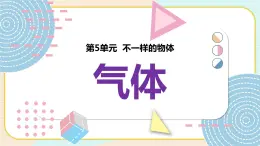 第5单元 不一样的物体

气体